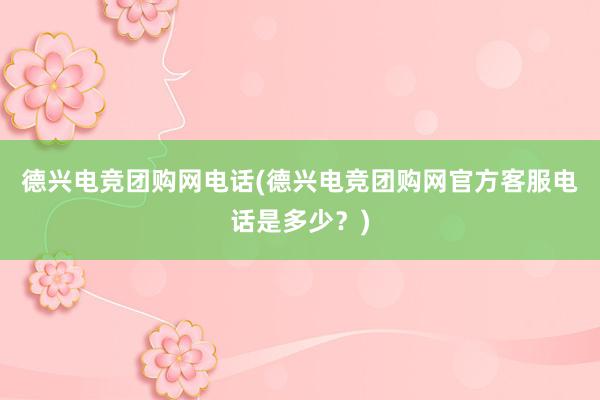 德兴电竞团购网电话(德兴电竞团购网官方客服电话是多少？)